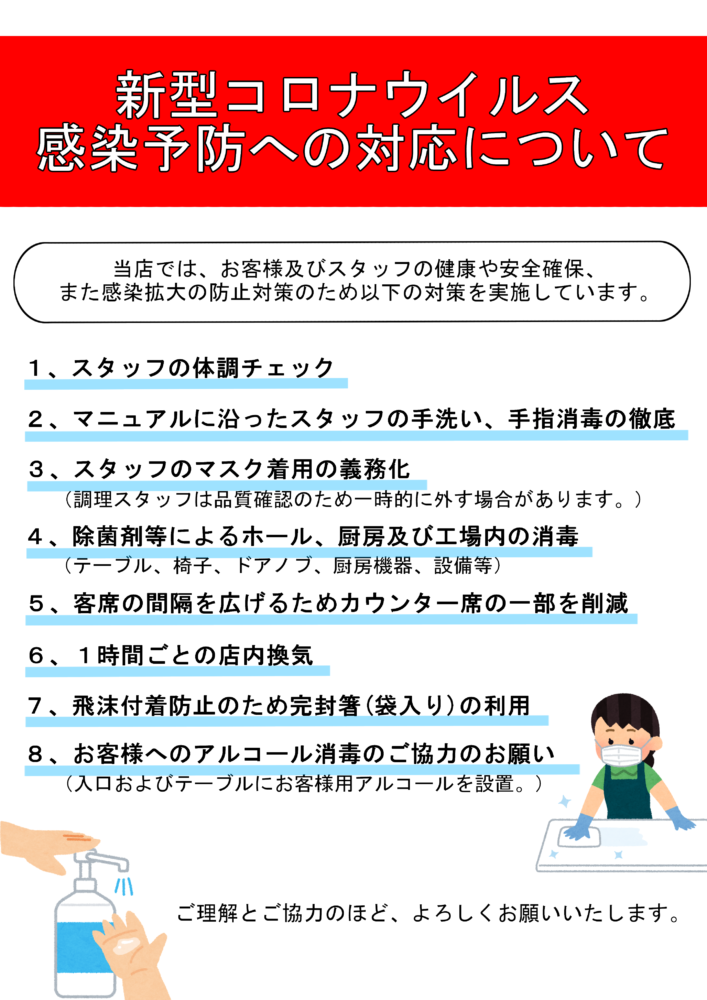 新型コロナウイルス
感染予防への対応について

当店では、お客様及びスタッフの健康や安全確保、また感染拡大の防止対策のため以下の対策を実施しています。

１、スタッフの体調チェック

２、マニュアルに沿ったスタッフの手洗い、手指消毒の徹底

３、スタッフのマスク着用の義務化
（調理スタッフは品質確認のため一時的に外す場合があります。）

４、除菌剤等によるホール、厨房及び工場内の消毒
（テーブル、椅子、ドアノブ、厨房機器、設備等）

５、客席の間隔を広げるためカウンター席の一部を削減

６、１時間ごとの店内換気

７、飛沫付着防止のため完封箸（袋入り）の利用

８、お客様へのアルコール消毒のご協力のお願い
（入口およびテーブルにお客様用アルコールを設置。）

ご理解とご協力のほど、よろしくお願いいたします。